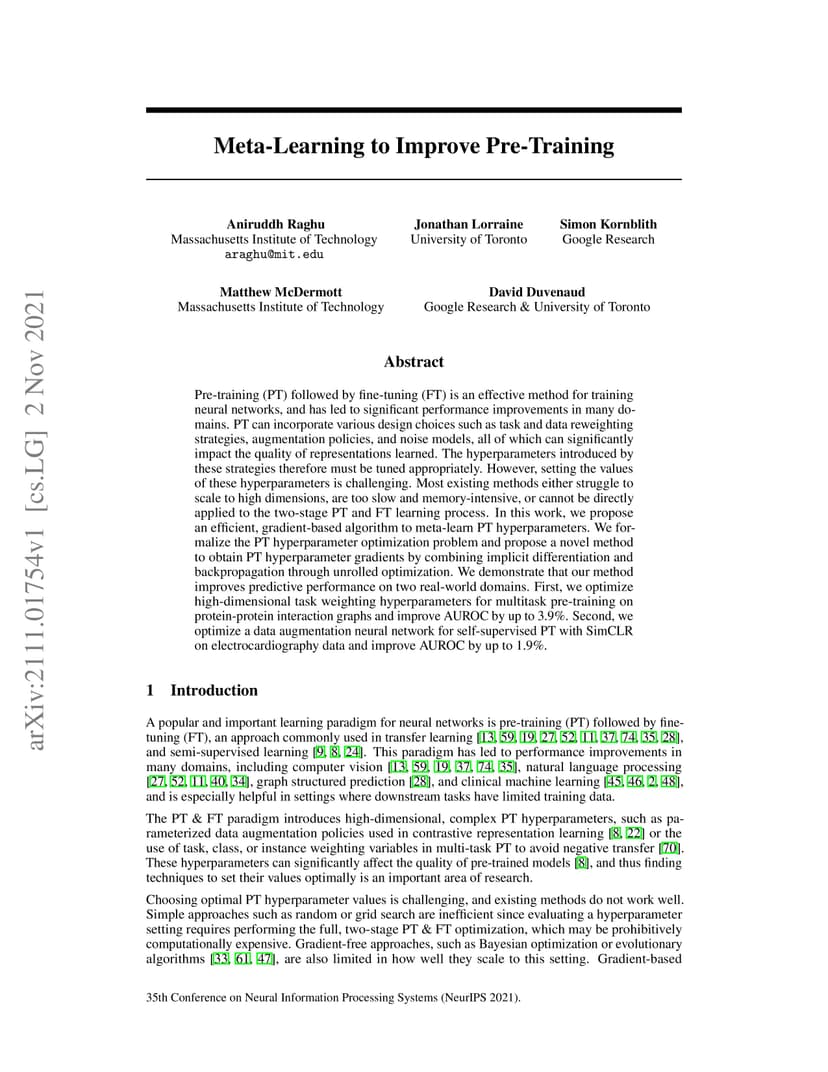 arXiv:2111.01754v1 [cs.LG] 2 Nov 2021

Meta-Learning to Improve Pre-Training

Aniruddh Raghu
Massachusetts Institute of Technology
araghu@mit.edu

Jonathan Lorraine
University of Toronto

Simon Kornblith
Google Research

Matthew McDermott
Massachusetts Institute of Technology

David Duvenaud
Google Research & University of Toronto

Abstract

Pre-training (PT) followed by fine-tuning (FT) is an effective method for training neural networks, and has led to significant performance improvements in many domains. PT can incorporate various design choices such as task and data reweighting strategies, augmentation policies, and noise models, all of which can significantly impact the quality of representations learned. The hyperparameters introduced by these strategies therefore must be tuned appropriately. However, setting the values of these hyperparameters is challenging. Most existing methods either struggle to scale to high dimensions, are too slow and memory-intensive, or cannot be directly applied to the two-stage PT and FT learning process. In this work, we propose an efficient, gradient-based algorithm to meta-learn PT hyperparameters. We formalize the PT hyperparameter optimization problem and propose a novel method to obtain PT hyperparameter gradients by combining implicit differentiation and backpropagation through unrolled optimization. We demonstrate that our method improves predictive performance on two real-world domains. First, we optimize high-dimensional task weighting hyperparameters for multitask pre-training on protein-protein interaction graphs and improve AUROC by up to 3.9%. Second, we optimize a data augmentation neural network for self-supervised PT with SimCLR on electrocardiography data and improve AUROC by up to 1.9%.

1 Introduction

A popular and important learning paradigm for neural networks is pre-training (PT) followed by fine-tuning (FT), an approach commonly used in transfer learning [13, 59, 19, 27, 52, 11, 37, 74, 35, 28], and semi-supervised learning [9, 8, 24]. This paradigm has led to performance improvements in many domains, including computer vision [13, 59, 19, 37, 74, 35], natural language processing [27, 52, 11, 40, 34], graph structured prediction [28], and clinical machine learning [45, 46, 2, 48], and is especially helpful in settings where downstream tasks have limited training data.

The PT & FT paradigm introduces high-dimensional, complex PT hyperparameters, such as parameterized data augmentation policies used in contrastive representation learning [8, 22] or the use of task, class, or instance weighting variables in multi-task PT to avoid negative transfer [70]. These hyperparameters can significantly affect the quality of pre-trained models [8], and thus finding techniques to set their values optimally is an important area of research.

Choosing optimal PT hyperparameter values is challenging, and existing methods do not work well. Simple approaches such as random or grid search are inefficient since evaluating a hyperparameter setting requires performing the full, two-stage PT & FT optimization, which may be prohibitively computationally expensive. Gradient-free approaches, such as Bayesian optimization or evolutionary algorithms [33, 61, 47], are also limited in how well they scale to this setting. Gradient-based

35th Conference on Neural Information Processing Systems (NeurIPS 2021).